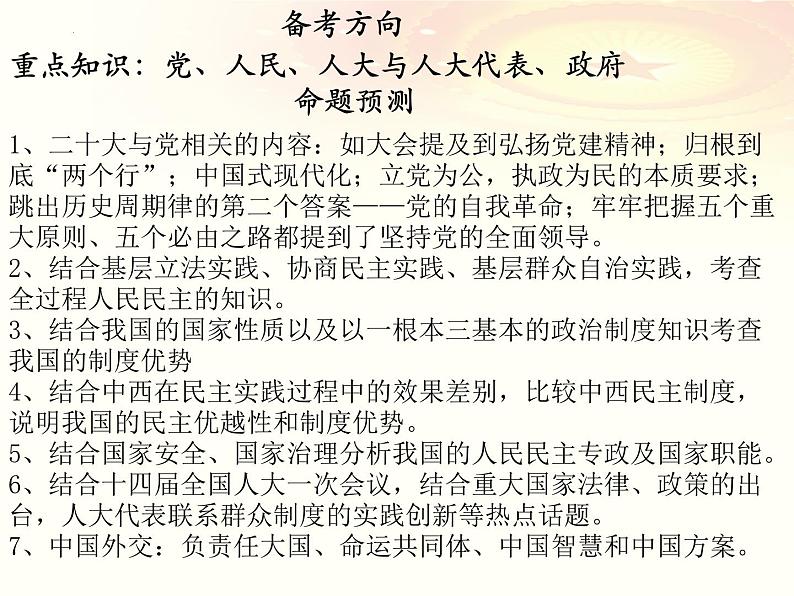 备考方向

重点知识：党、人民、人大与人大代表、政府

命题预测

1、二十大与党相关的内容：如大会提及到弘扬党建精神；归根到底“两个行”；中国式现代化；立党为公，执政为民的本质要求；跳出历史周期律的第二个答案——党的自我革命；牢牢把握五个重大原则、五个必由之路都提到了坚持党的全面领导。

2、结合基层立法实践、协商民主实践、基层群众自治实践，考查全过程人民民主的知识。

3、结合我国的国家性质以及以一根本三基本的政治制度知识考查我国的制度优势

4、结合中西在民主实践过程中的效果差别，比较中西民主制度，说明我国的民主优越性和制度优势。

5、结合国家安全、国家治理分析我国的人民民主专政及国家职能。

6、结合十四届全国人大一次会议，结合重大国家法律、政策的出台，人大代表联系群众制度的实践创新等热点话题。

7、中国外交：负责任大国、命运共同体、中国智慧和中国方案。